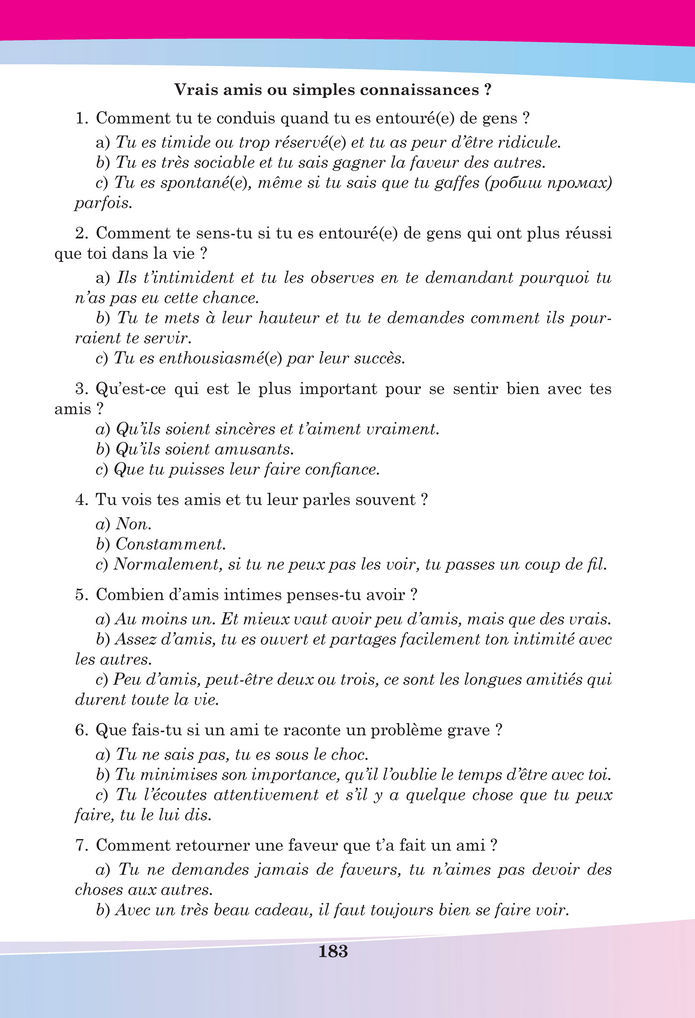 Vrais amis ou simples connaissances ?

1. Comment tu te conduis quand tu es entouré(e) de gens ?

a) Tu es timide ou trop réservé(e) et tu as peur d'être ridicule.
b) Tu es très sociable et tu sais gagner la faveur des autres.
c) Tu es spontané(e), même si tu sais que tu gaffes (робиш промах) parfois.

2. Comment te sens-tu si tu es entouré(e) de gens qui ont plus réussi que toi dans la vie ?

a) Ils t'intimident et tu les observes en te demandant pourquoi tu n'as pas eu cette chance.
b) Tu te mets à leur hauteur et tu te demandes comment ils pourraient te servir.
c) Tu es enthousiasmé(e) par leur succès.

3. Qu'est-ce qui est le plus important pour se sentir bien avec tes amis ?

a) Qu'ils soient sincères et t'aiment vraiment.
b) Qu'ils soient amusants.
c) Que tu puisses leur faire confiance.

4. Tu vois tes amis et tu leur parles souvent ?

a) Non.
b) Constamment.
c) Normalement, si tu ne peux pas les voir, tu passes un coup de fil.

5. Combien d'amis intimes penses-tu avoir ?

a) Au moins un. Et mieux vaut avoir peu d'amis, mais que des vrais.
b) Assez d'amis, tu es ouvert et partages facilement ton intimité avec les autres.
c) Peu d'amis, peut-être deux ou trois, ce sont les longues amitiés qui durent toute la vie.

6. Que fais-tu si un ami te raconte un problème grave ?

a) Tu ne sais pas, tu es sous le choc.
b) Tu minimises son importance, qu'il l'oublie le temps d'être avec toi.
c) Tu l'écoutes attentivement et s'il y a quelque chose que tu peux faire, tu le lui dis.

7. Comment retourner une faveur que t'a fait un ami ?

a) Tu ne demandes jamais de faveurs, tu n'aimes pas devoir des choses aux autres.
b) Avec un très beau cadeau, il faut toujours bien se faire voir.

183